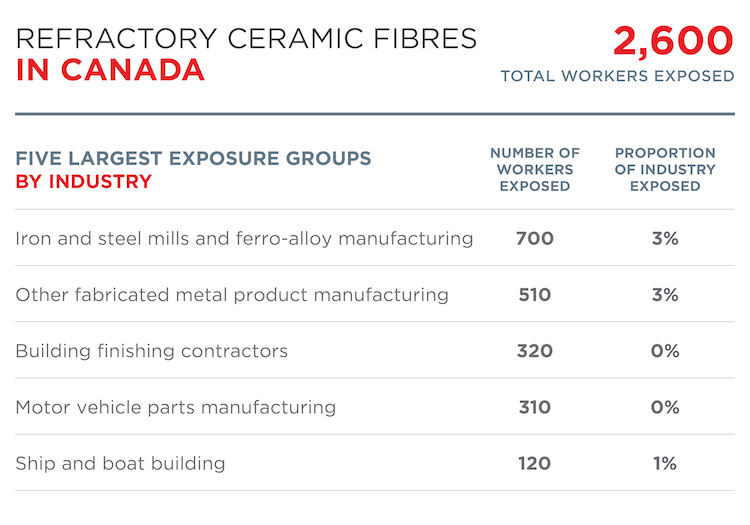 REFRACTORY CERAMIC FIBRES
IN CANADA

2,600
TOTAL WORKERS EXPOSED

| FIVE LARGEST EXPOSURE GROUPS BY INDUSTRY | NUMBER OF WORKERS EXPOSED | PROPORTION OF INDUSTRY EXPOSED |
|---|---|---|
| Iron and steel mills and ferro-alloy manufacturing | 700 | 3% |
| Other fabricated metal product manufacturing | 510 | 3% |
| Building finishing contractors | 320 | 0% |
| Motor vehicle parts manufacturing | 310 | 0% |
| Ship and boat building | 120 | 1% |